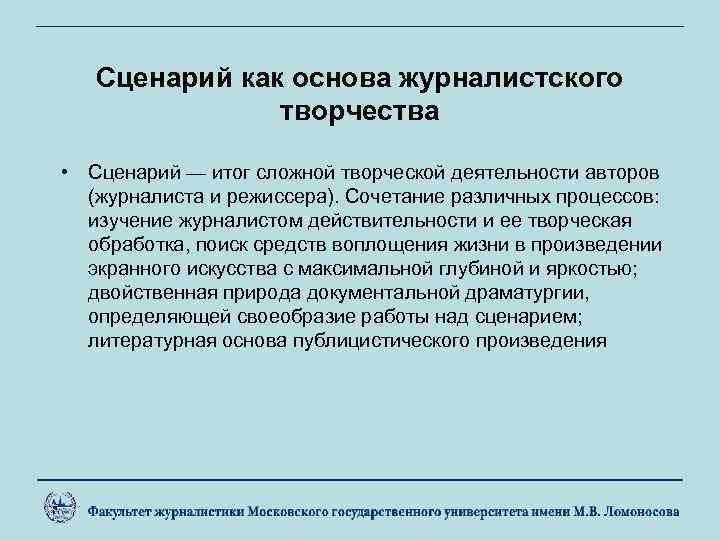 Сценарий как основа журналистского творчества

• Сценарий — итог сложной творческой деятельности авторов (журналиста и режиссера). Сочетание различных процессов: изучение журналистом действительности и ее творческая обработка, поиск средств воплощения жизни в произведении экранного искусства с максимальной глубиной и яркостью; двойственная природа документальной драматургии, определяющей своеобразие работы над сценарием; литературная основа публицистического произведения

Факультет журналистики Московского государственного университета имени М.В. Ломоносова